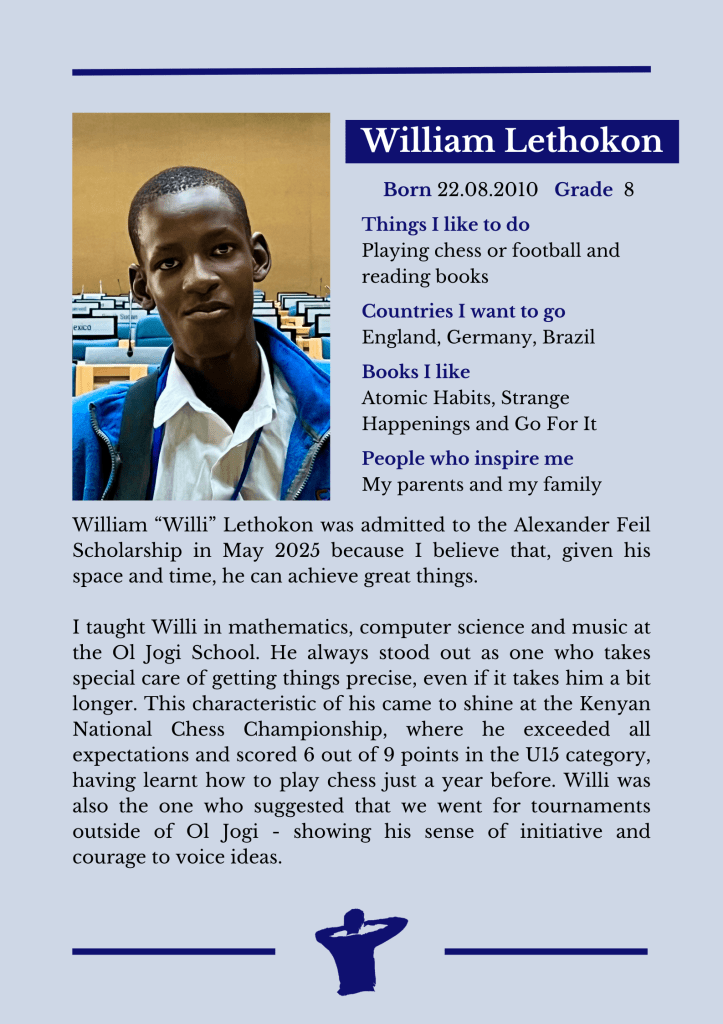 William Lethokon

Born 22.08.2010 Grade 8

Things I like to do
Playing chess or football and reading books

Countries I want to go
England, Germany, Brazil

Books I like
Atomic Habits, Strange Happenings and Go For It

People who inspire me
My parents and my family

William “Willi” Lethokon was admitted to the Alexander Feil Scholarship in May 2025 because I believe that, given his space and time, he can achieve great things.

I taught Willi in mathematics, computer science and music at the Ol Jogi School. He always stood out as one who takes special care of getting things precise, even if it takes him a bit longer. This characteristic of his came to shine at the Kenyan National Chess Championship, where he exceeded all expectations and scored 6 out of 9 points in the U15 category, having learnt how to play chess just a year before. Willi was also the one who suggested that we went for tournaments outside of Ol Jogi - showing his sense of initiative and courage to voice ideas.